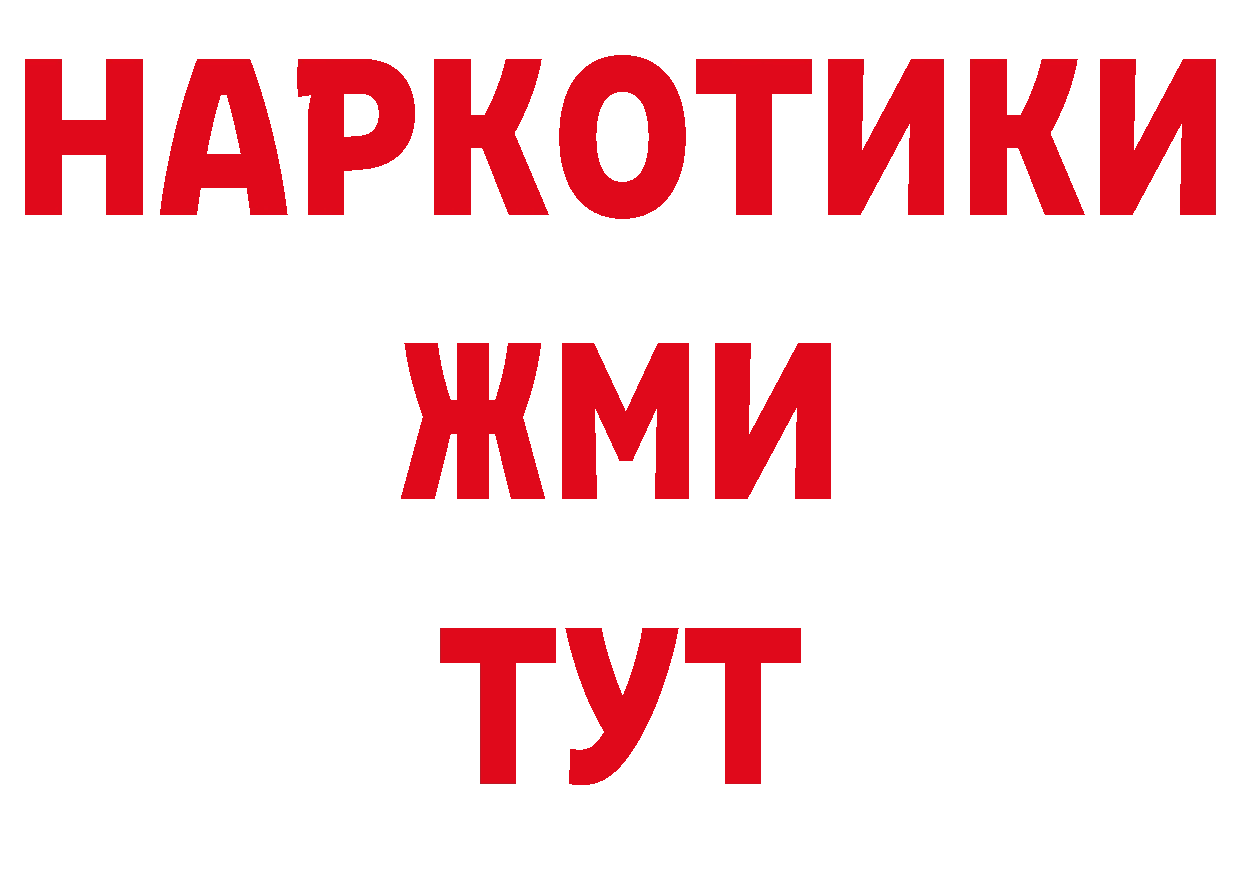 НАРКОТИКИ
ЖМИ
ТУТ